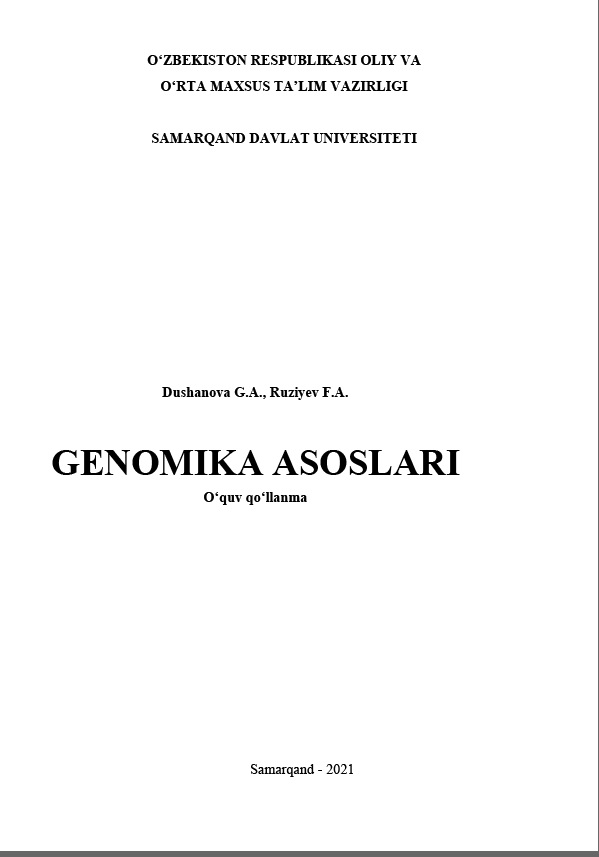 O'ZBEKISTON RESPUBLIKASI OLIY VA
O'RTA MAXSUS TA'LIM VAZIRLIGI

SAMARQAND DAVLAT UNIVERSITETI

Dushanova G.A., Ruziyev F.A.

GENOMIKA ASOSLARI
O'quv qo'llanma

Samarqand - 2021